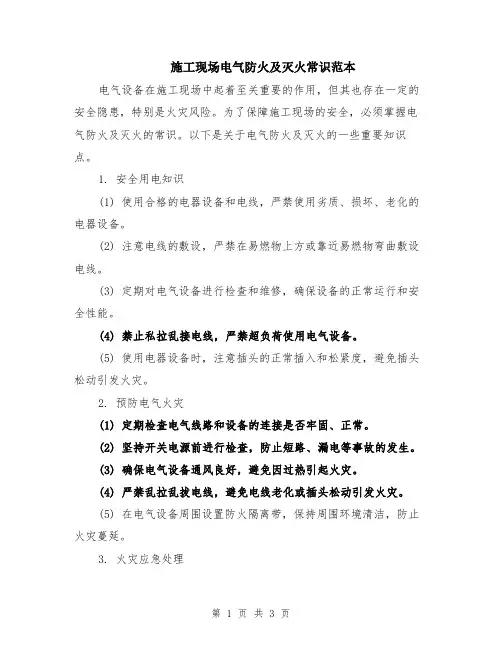 施工现场电气防火及灭火常识范本

电气设备在施工现场中起着至关重要的作用，但其也存在一定的安全隐患，特别是火灾风险。为了保障施工现场的安全，必须掌握电气防火及灭火的常识。以下是关于电气防火及灭火的一些重要知识点。

1. 安全用电知识

(1) 使用合格的电器设备和电线，严禁使用劣质、损坏、老化的电器设备。

(2) 注意电线的敷设，严禁在易燃物上方或靠近易燃物弯曲敷设电线。

(3) 定期对电气设备进行检查和维修，确保设备的正常运行和安全性能。

(4) 禁止私拉乱接电线，严禁超负荷使用电气设备。

(5) 使用电器设备时，注意插头的正常插入和松紧度，避免插头松动引发火灾。

2. 预防电气火灾

(1) 定期检查电气线路和设备的连接是否牢固、正常。

(2) 坚持开关电源前进行检查，防止短路、漏电等事故的发生。

(3) 确保电气设备通风良好，避免因过热引起火灾。

(4) 严禁乱拉乱拔电线，避免电线老化或插头松动引发火灾。

(5) 在电气设备周围设置防火隔离带，保持周围环境清洁，防止火灾蔓延。

3. 火灾应急处理

第 1 页 共 3 页